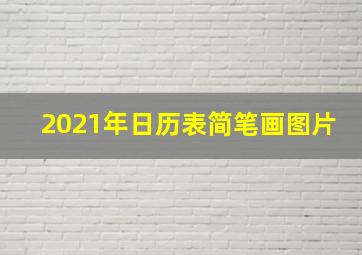 2021年日历表简笔画图片